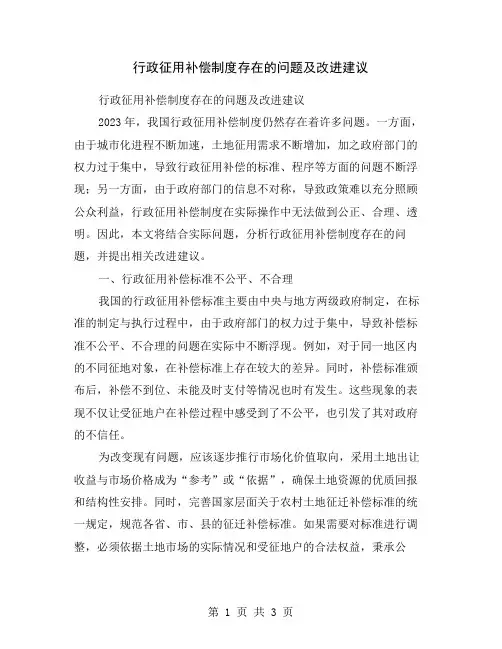 行政征用补偿制度存在的问题及改进建议

行政征用补偿制度存在的问题及改进建议

2023年，我国行政征用补偿制度仍然存在着许多问题。一方面，由于城市化进程不断加速，土地征用需求不断增加，加之政府部门的权力过于集中，导致行政征用补偿的标准、程序等方面的问题不断浮现；另一方面，由于政府部门的信息不对称，导致政策难以充分照顾公众利益，行政征用补偿制度在实际操作中无法做到公正、合理、透明。因此，本文将结合实际问题，分析行政征用补偿制度存在的问题，并提出相关改进建议。

一、行政征用补偿标准不公平、不合理

我国的行政征用补偿标准主要由中央与地方两级政府制定，在标准的制定与执行过程中，由于政府部门的权力过于集中，导致补偿标准不公平、不合理的问题在实际中不断浮现。例如，对于同一地区内的不同征地对象，在补偿标准上存在较大的差异。同时，补偿标准颁布后，补偿不到位、未能及时支付等情况也时有发生。这些现象的表现不仅让受征地户在补偿过程中感受到了不公平，也引发了其对政府的不信任。

为改变现有问题，应该逐步推行市场化价值取向，采用土地出让收益与市场价格成为“参考”或“依据”，确保土地资源的优质回报和结构性安排。同时，完善国家层面关于农村土地征迁补偿标准的统一规定，规范各省、市、县的征迁补偿标准。如果需要对标准进行调整，必须依据土地市场的实际情况和受征地户的合法权益，秉承公

第 1 页 共 3 页